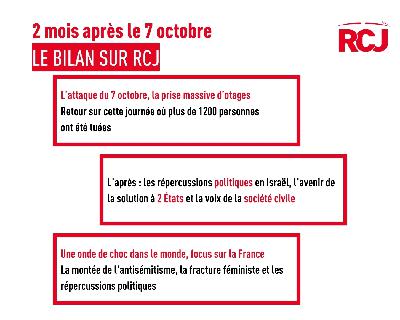 2 mois après le 7 octobre
LE BILAN SUR RCJ

RCJ

L'attaque du 7 octobre, la prise massive d'otages
Retour sur cette journée où plus de 1200 personnes ont été tuées

L'après : les répercussions politiques en Israël, l'avenir de la solution à 2 États et la voix de la société civile

Une onde de choc dans le monde, focus sur la France
La montée de l'antisémitisme, la fracture féministe et les répercussions politiques